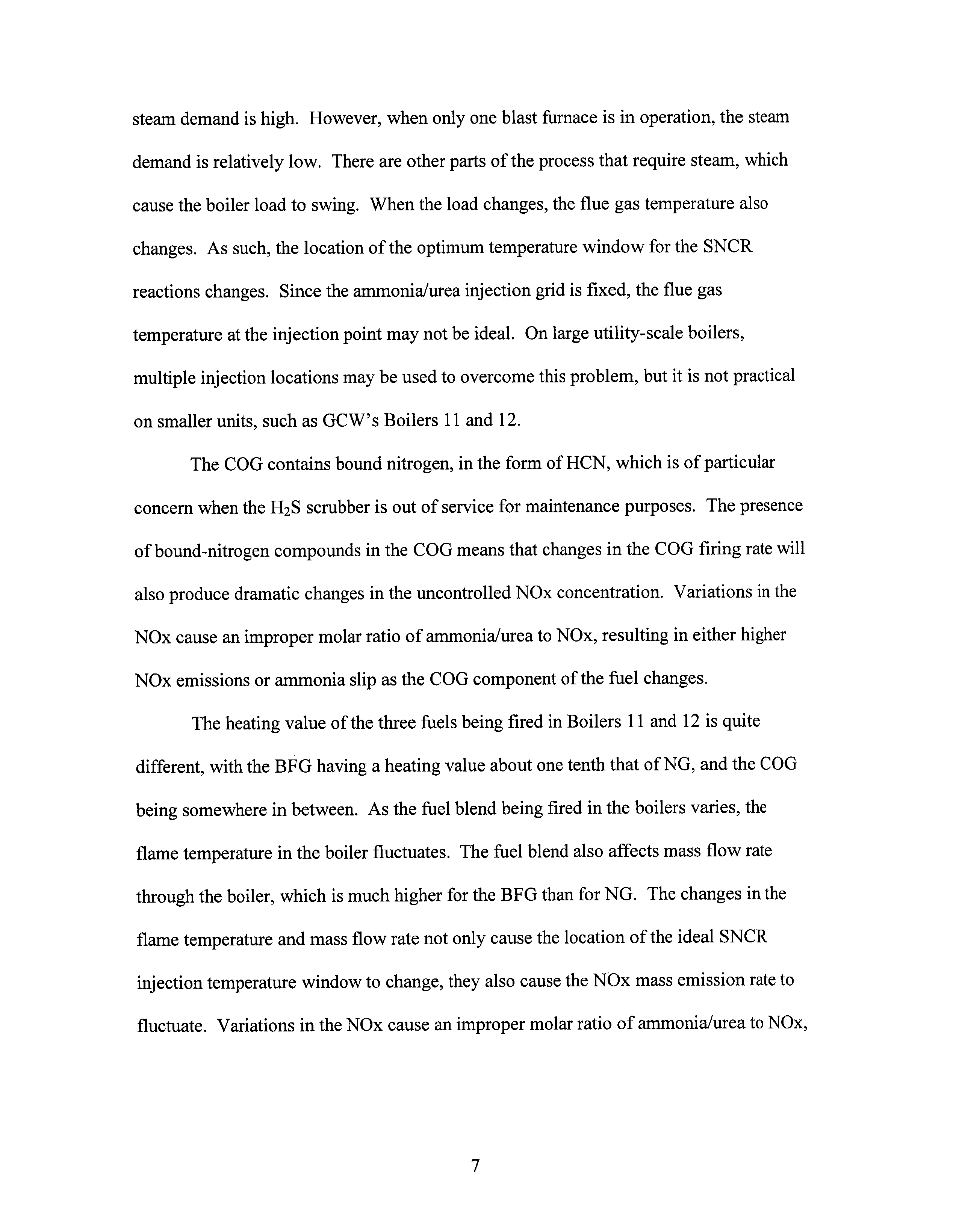 steam demand is high. However, when only one blast furnace is in operation, the steam demand is relatively low. There are other parts of the process that require steam, which cause the boiler load to swing. When the load changes, the flue gas temperature also changes. As such, the location of the optimum temperature window for the SNCR reactions changes. Since the ammonia/urea injection grid is fixed, the flue gas temperature at the injection point may not be ideal. On large utility-scale boilers, multiple injection locations may be used to overcome this problem, but it is not practical on smaller units, such as GCW's Boilers 11 and 12.

The COG contains bound nitrogen, in the form of HCN, which is of particular concern when the $H_2S$ scrubber is out of service for maintenance purposes. The presence of bound-nitrogen compounds in the COG means that changes in the COG firing rate will also produce dramatic changes in the uncontrolled NOx concentration. Variations in the NOx cause an improper molar ratio of ammonia/urea to NOx, resulting in either higher NOx emissions or ammonia slip as the COG component of the fuel changes.

The heating value of the three fuels being fired in Boilers 11 and 12 is quite different, with the BFG having a heating value about one tenth that of NG, and the COG being somewhere in between. As the fuel blend being fired in the boilers varies, the flame temperature in the boiler fluctuates. The fuel blend also affects mass flow rate through the boiler, which is much higher for the BFG than for NG. The changes in the flame temperature and mass flow rate not only cause the location of the ideal SNCR injection temperature window to change, they also cause the NOx mass emission rate to fluctuate. Variations in the NOx cause an improper molar ratio of ammonia/urea to NOx,

7